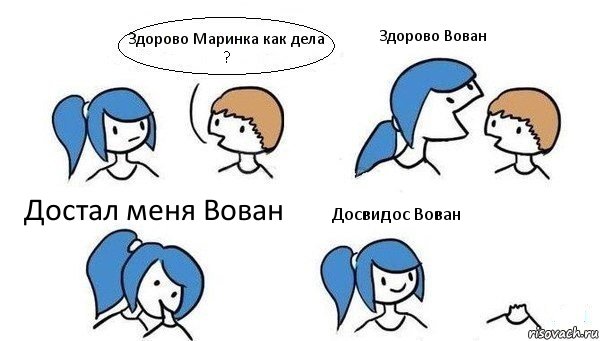 Здорово Маринка как дела ?

Здорово Вован

Достал меня Вован

Досвидос Вован

risovach.ru